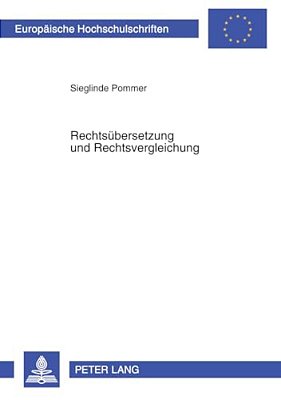 Europäische Hochschulschriften

Sieglinde Pommer

Rechtsübersetzung und Rechtsvergleichung

PETER LANG